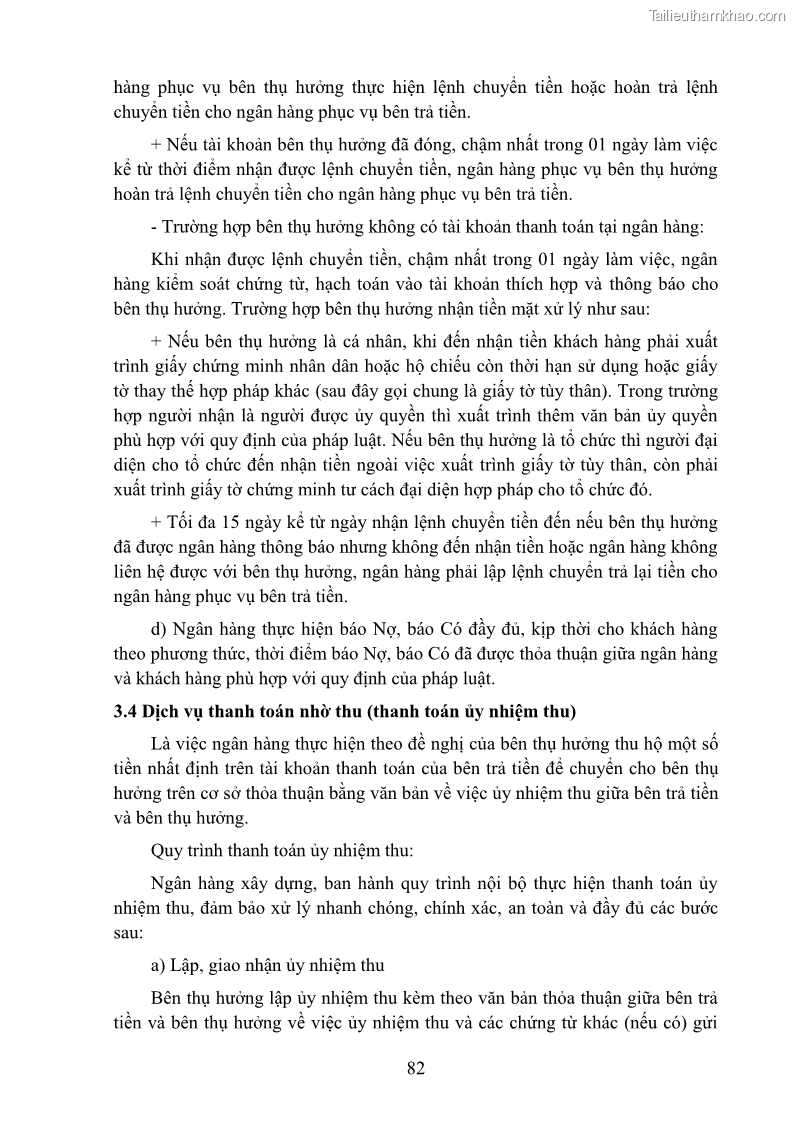 Tailieuthamkhao.com

hàng phục vụ bên thụ hưởng thực hiện lệnh chuyển tiền hoặc hoàn trả lệnh chuyển tiền cho ngân hàng phục vụ bên trả tiền.

+ Nếu tài khoản bên thụ hưởng đã đóng, chậm nhất trong 01 ngày làm việc kể từ thời điểm nhận được lệnh chuyển tiền, ngân hàng phục vụ bên thụ hưởng hoàn trả lệnh chuyển tiền cho ngân hàng phục vụ bên trả tiền.

- Trường hợp bên thụ hưởng không có tài khoản thanh toán tại ngân hàng:

Khi nhận được lệnh chuyển tiền, chậm nhất trong 01 ngày làm việc, ngân hàng kiểm soát chứng từ, hạch toán vào tài khoản thích hợp và thông báo cho bên thụ hưởng. Trường hợp bên thụ hưởng nhận tiền mặt xử lý như sau:

+ Nếu bên thụ hưởng là cá nhân, khi đến nhận tiền khách hàng phải xuất trình giấy chứng minh nhân dân hoặc hộ chiếu còn thời hạn sử dụng hoặc giấy tờ thay thế hợp pháp khác (sau đây gọi chung là giấy tờ tùy thân). Trong trường hợp người nhận là người được ủy quyền thì xuất trình thêm văn bản ủy quyền phù hợp với quy định của pháp luật. Nếu bên thụ hưởng là tổ chức thì người đại diện cho tổ chức đến nhận tiền ngoài việc xuất trình giấy tờ tùy thân, còn phải xuất trình giấy tờ chứng minh tư cách đại diện hợp pháp cho tổ chức đó.

+ Tối đa 15 ngày kể từ ngày nhận lệnh chuyển tiền đến nếu bên thụ hưởng đã được ngân hàng thông báo nhưng không đến nhận tiền hoặc ngân hàng không liên hệ được với bên thụ hưởng, ngân hàng phải lập lệnh chuyển trả lại tiền cho ngân hàng phục vụ bên trả tiền.

d) Ngân hàng thực hiện báo Nợ, báo Có đầy đủ, kịp thời cho khách hàng theo phương thức, thời điểm báo Nợ, báo Có đã được thỏa thuận giữa ngân hàng và khách hàng phù hợp với quy định của pháp luật.

3.4 Dịch vụ thanh toán nhờ thu (thanh toán ủy nhiệm thu)

Là việc ngân hàng thực hiện theo đề nghị của bên thụ hưởng thu hộ một số tiền nhất định trên tài khoản thanh toán của bên trả tiền để chuyển cho bên thụ hưởng trên cơ sở thỏa thuận bằng văn bản về việc ủy nhiệm thu giữa bên trả tiền và bên thụ hưởng.

Quy trình thanh toán ủy nhiệm thu:

Ngân hàng xây dựng, ban hành quy trình nội bộ thực hiện thanh toán ủy nhiệm thu, đảm bảo xử lý nhanh chóng, chính xác, an toàn và đầy đủ các bước sau:

a) Lập, giao nhận ủy nhiệm thu

Bên thụ hưởng lập ủy nhiệm thu kèm theo văn bản thỏa thuận giữa bên trả tiền và bên thụ hưởng về việc ủy nhiệm thu và các chứng từ khác (nếu có) gửi

82